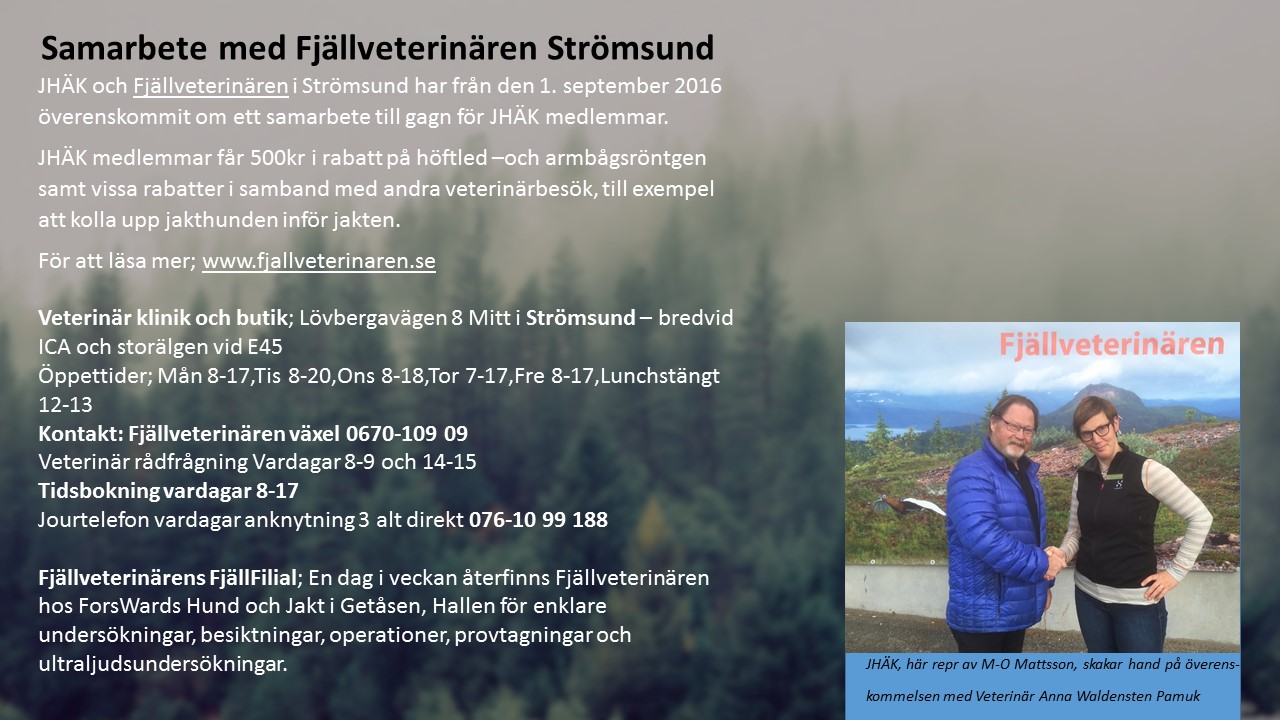 Samarbete med Fjällveterinären Strömsund

JHÄK och Fjällveterinären i Strömsund har från den 1. september 2016 överenskommit om ett samarbete till gagn för JHÄK medlemmar.

JHÄK medlemmar får 500kr i rabatt på höftled –och armbågsröntgen samt vissa rabatter i samband med andra veterinärbesök, till exempel att kolla upp jakthunden inför jakten.

För att läsa mer; www.fjallveterinaren.se

Veterinär klinik och butik; Lövbergavägen 8 Mitt i Strömsund – bredvid ICA och storälgen vid E45
Öppettider; Mån 8-17,Tis 8-20,Ons 8-18,Tor 7-17,Fre 8-17,Lunchstängt 12-13
Kontakt: Fjällveterinären växel 0670-109 09
Veterinär rådfrågning Vardagar 8-9 och 14-15
Tidsbokning vardagar 8-17
Jourtelefon vardagar anknytning 3 alt direkt 076-10 99 188

Fjällveterinärens FjällFilial; En dag i veckan återfinns Fjällveterinären hos ForsWards Hund och Jakt i Getåsen, Hallen för enklare undersökningar, besiktningar, operationer, provtagningar och ultraljudsundersökningar.

Fjällveterinären

JHÄK, här repr av M-O Mattsson, skakar hand på överenskommelsen med Veterinär Anna Waldensten Pamuk